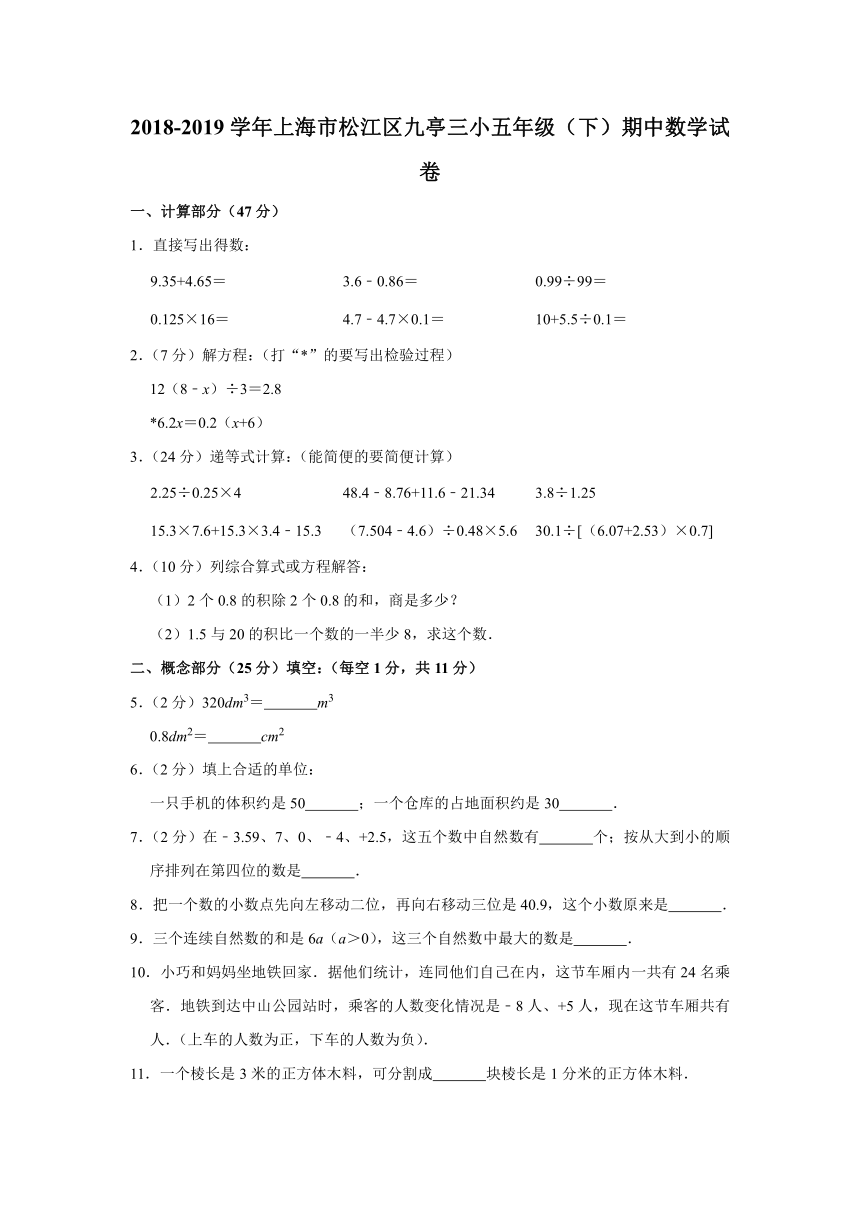 2018-2019 学年上海市松江区九亭三小五年级（下）期中数学试卷

一、计算部分（47 分）

1．直接写出得数：

9.35+4.65＝　　3.6－0.86＝　　0.99÷99＝

0.125×16＝　　4.7－4.7×0.1＝　　10+5.5÷0.1＝

2．（7 分）解方程：（打“*”的要写出检验过程）

12（8－$x$）÷3＝2.8

*6.2$x$＝0.2（$x$+6）

3．（24 分）递等式计算：（能简便的要简便计算）

2.25÷0.25×4　　48.4－8.76+11.6－21.34　　3.8÷1.25

15.3×7.6+15.3×3.4－15.3　　（7.504－4.6）÷0.48×5.6　　30.1÷[（6.07+2.53）×0.7]

4．（10 分）列综合算式或方程解答：

（1）2 个 0.8 的积除 2 个 0.8 的和，商是多少？

（2）1.5 与 20 的积比一个数的一半少 8，求这个数．

二、概念部分（25 分）填空：（每空 1 分，共 11 分）

5．（2 分）320$dm^3$＝_______$m^3$

0.8$dm^2$＝_______$cm^2$

6．（2 分）填上合适的单位：

一只手机的体积约是 50_______；一个仓库的占地面积约是 30_______．

7．（2 分）在－3.59、7、0、－4、+2.5，这五个数中自然数有_______个；按从大到小的顺序排列在第四位的数是_______．

8．把一个数的小数点先向左移动二位，再向右移动三位是 40.9，这个小数原来是_______．

9．三个连续自然数的和是 6$a$（$a$＞0），这三个自然数中最大的数是_______．

10．小巧和妈妈坐地铁回家．据他们统计，连同他们自己在内，这节车厢内一共有 24 名乘客．地铁到达中山公园站时，乘客的人数变化情况是－8 人、+5 人，现在这节车厢共有人．（上车的人数为正，下车的人数为负）．

11．一个棱长是 3 米的正方体木料，可分割成_______块棱长是 1 分米的正方体木料．